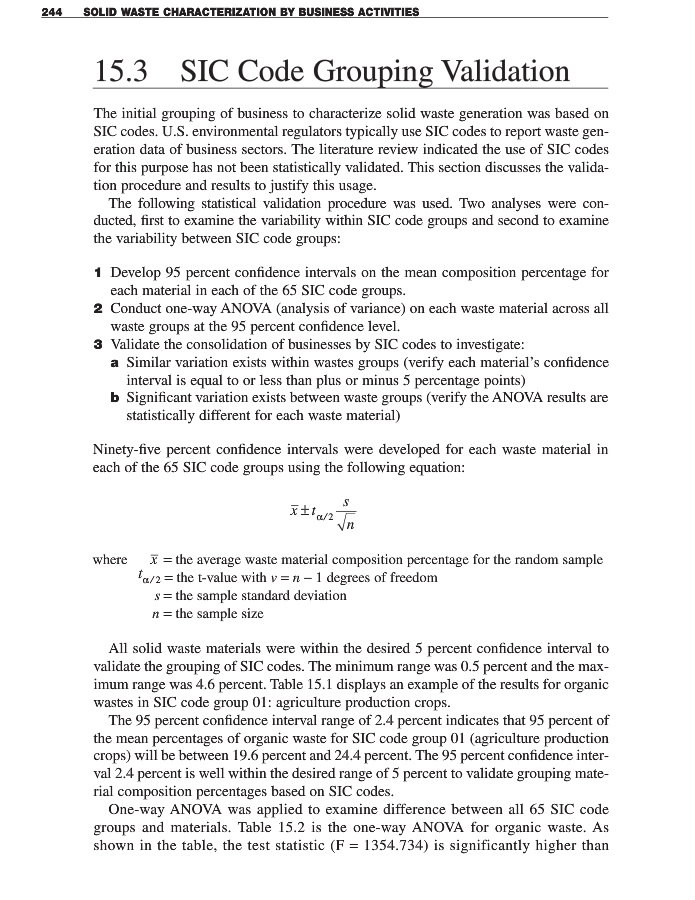 244 SOLID WASTE CHARACTERIZATION BY BUSINESS ACTIVITIES

15.3 SIC Code Grouping Validation

The initial grouping of business to characterize solid waste generation was based on SIC codes. U.S. environmental regulators typically use SIC codes to report waste generation data of business sectors. The literature review indicated the use of SIC codes for this purpose has not been statistically validated. This section discusses the validation procedure and results to justify this usage.

The following statistical validation procedure was used. Two analyses were conducted, first to examine the variability within SIC code groups and second to examine the variability between SIC code groups:

1 Develop 95 percent confidence intervals on the mean composition percentage for each material in each of the 65 SIC code groups.
2 Conduct one-way ANOVA (analysis of variance) on each waste material across all waste groups at the 95 percent confidence level.
3 Validate the consolidation of businesses by SIC codes to investigate:
a Similar variation exists within wastes groups (verify each material's confidence interval is equal to or less than plus or minus 5 percentage points)
b Significant variation exists between waste groups (verify the ANOVA results are statistically different for each waste material)

Ninety-five percent confidence intervals were developed for each waste material in each of the 65 SIC code groups using the following equation:

$\bar{x} \pm t_{\alpha/2} \frac{s}{\sqrt{n}}$

where $\bar{x}$ = the average waste material composition percentage for the random sample
$t_{\alpha/2}$ = the t-value with $v = n - 1$ degrees of freedom
$s$ = the sample standard deviation
$n$ = the sample size

All solid waste materials were within the desired 5 percent confidence interval to validate the grouping of SIC codes. The minimum range was 0.5 percent and the maximum range was 4.6 percent. Table 15.1 displays an example of the results for organic wastes in SIC code group 01: agriculture production crops.

The 95 percent confidence interval range of 2.4 percent indicates that 95 percent of the mean percentages of organic waste for SIC code group 01 (agriculture production crops) will be between 19.6 percent and 24.4 percent. The 95 percent confidence interval 2.4 percent is well within the desired range of 5 percent to validate grouping material composition percentages based on SIC codes.

One-way ANOVA was applied to examine difference between all 65 SIC code groups and materials. Table 15.2 is the one-way ANOVA for organic waste. As shown in the table, the test statistic (F = 1354.734) is significantly higher than